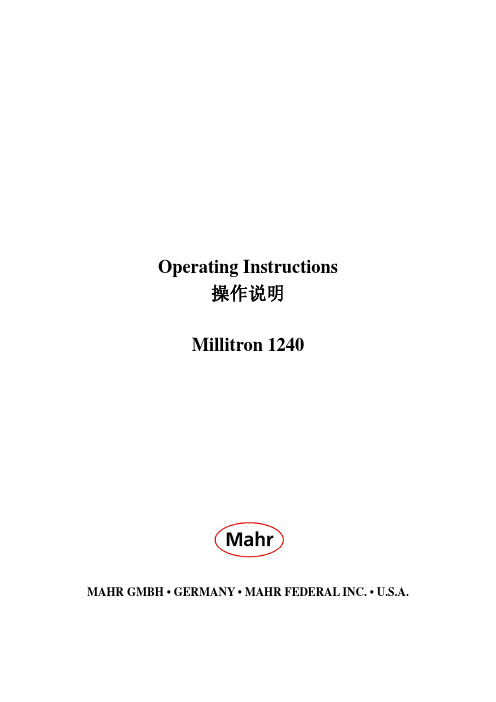 Operating Instructions
操作说明

Millitron 1240

Mahr

MAHR GMBH • GERMANY • MAHR FEDERAL INC. • U.S.A.